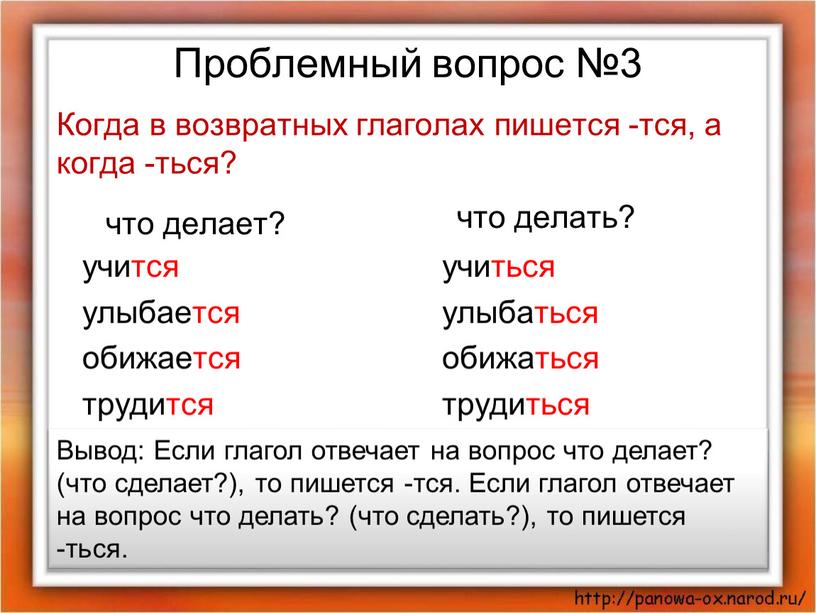 Проблемный вопрос №3

Когда в возвратных глаголах пишется -тся, а когда -ться?

что делает?
учится
улыбается
обижается
трудится

что делать?
учиться
улыбаться
обижаться
трудиться

Вывод: Если глагол отвечает на вопрос что делает? (что сделает?), то пишется -тся. Если глагол отвечает на вопрос что делать? (что сделать?), то пишется -ться.

http://panowa-ox.narod.ru/